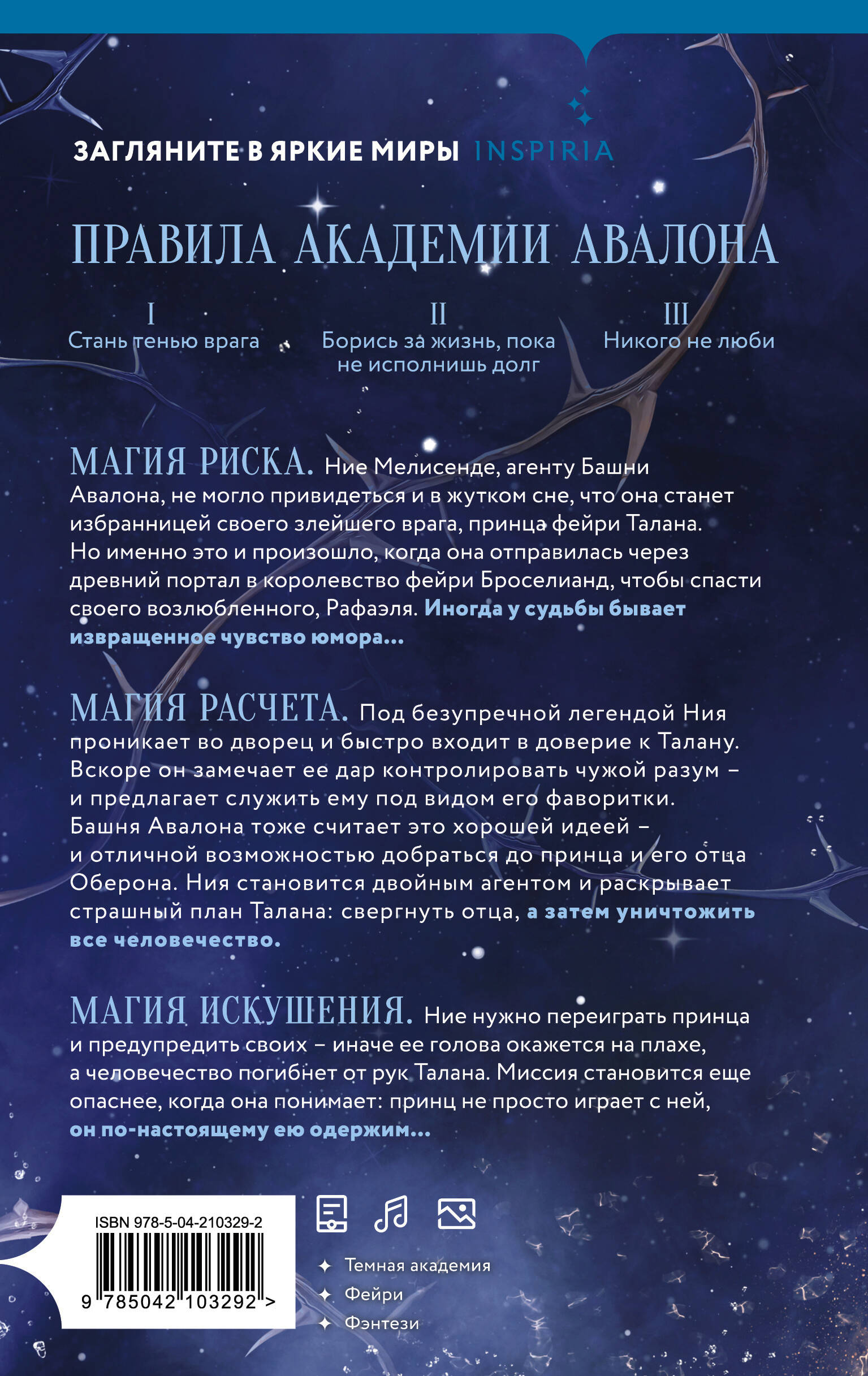 ЗАГЛЯНИТЕ В ЯРКИЕ МИРЫ INSPIRIA

ПРАВИЛА АКАДЕМИИ АВАЛОНА

I
Стань тенью врага

II
Борись за жизнь, пока не исполнишь долг

III
Никого не люби

МАГИЯ РИСКА. Ние Мелисенде, агенту Башни Авалона, не могло привидеться и в жутком сне, что она станет избранницей своего злейшего врага, принца фейри Талана. Но именно это и произошло, когда она отправилась через древний портал в королевство фейри Броселианд, чтобы спасти своего возлюбленного, Рафаэля. Иногда у судьбы бывает извращенное чувство юмора...

МАГИЯ РАСЧЕТА. Под безупречной легендой Ния проникает во дворец и быстро входит в доверие к Талану. Вскоре он замечает ее дар контролировать чужой разум – и предлагает служить ему под видом его фаворитки. Башня Авалона тоже считает это хорошей идеей – и отличной возможностью добраться до принца и его отца Оберона. Ния становится двойным агентом и раскрывает страшный план Талана: свергнуть отца, а затем уничтожить все человечество.

МАГИЯ ИСКУШЕНИЯ. Ние нужно переиграть принца и предупредить своих – иначе ее голова окажется на плахе, а человечество погибнет от рук Талана. Миссия становится еще опаснее, когда она понимает: принц не просто играет с ней, он по-настоящему ею одержим...

ISBN 978-5-04-210329-2
9 785042 103292 >

Темная академия
Фейри
Фэнтези